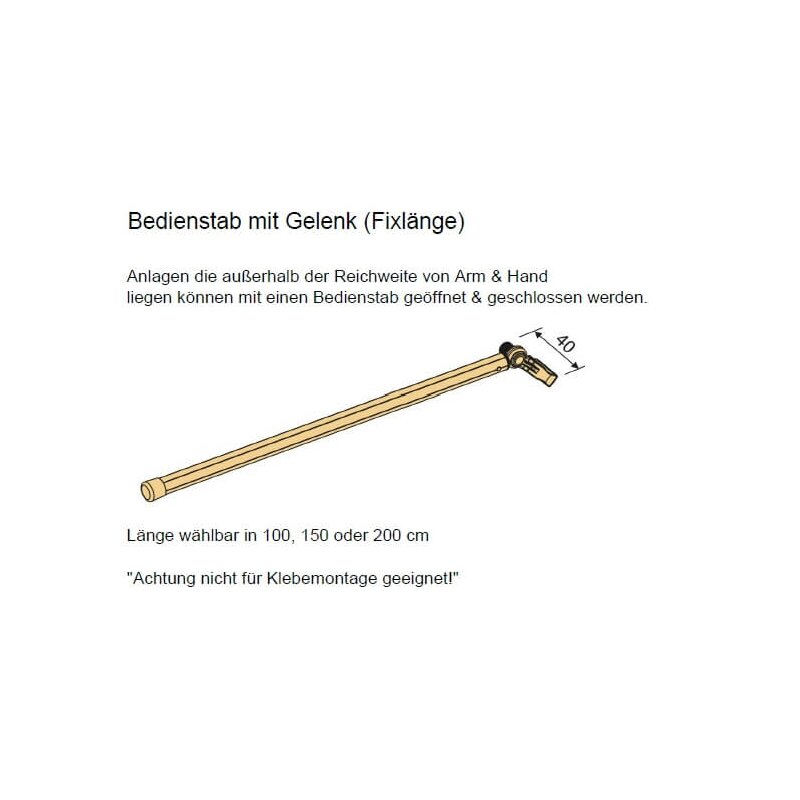 Bedienstab mit Gelenk (Fixlänge)

Anlagen die außerhalb der Reichweite von Arm & Hand liegen können mit einen Bedienstab geöffnet & geschlossen werden.

40

Länge wählbar in 100, 150 oder 200 cm

"Achtung nicht für Klebemontage geeignet!"